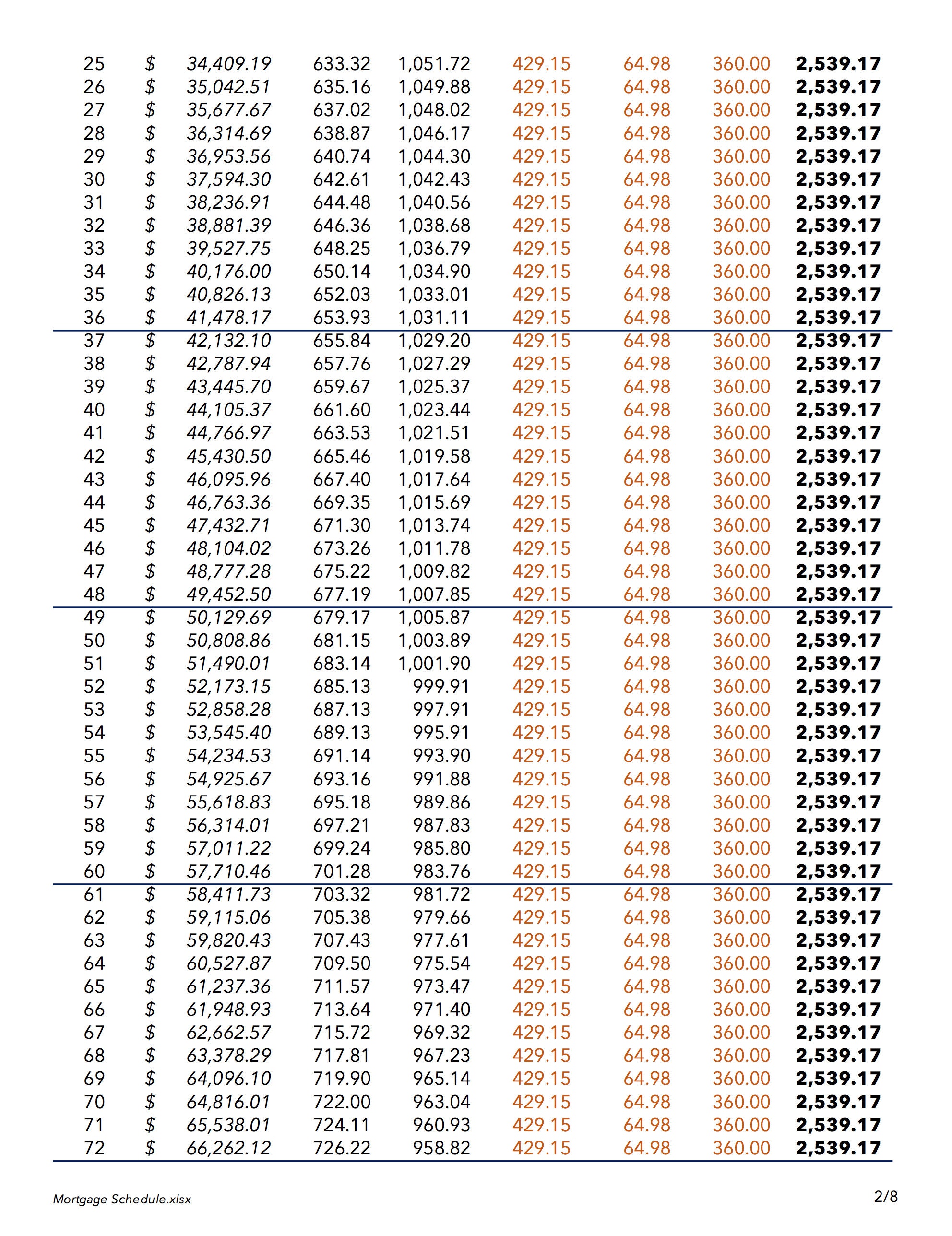 | | | | | | | | | |
|---|---|---|---|---|---|---|---|---|
| 25 | $ | 34,409.19 | 633.32 | 1,051.72 | 429.15 | 64.98 | 360.00 | 2,539.17 |
| 26 | $ | 35,042.51 | 635.16 | 1,049.88 | 429.15 | 64.98 | 360.00 | 2,539.17 |
| 27 | $ | 35,677.67 | 637.02 | 1,048.02 | 429.15 | 64.98 | 360.00 | 2,539.17 |
| 28 | $ | 36,314.69 | 638.87 | 1,046.17 | 429.15 | 64.98 | 360.00 | 2,539.17 |
| 29 | $ | 36,953.56 | 640.74 | 1,044.30 | 429.15 | 64.98 | 360.00 | 2,539.17 |
| 30 | $ | 37,594.30 | 642.61 | 1,042.43 | 429.15 | 64.98 | 360.00 | 2,539.17 |
| 31 | $ | 38,236.91 | 644.48 | 1,040.56 | 429.15 | 64.98 | 360.00 | 2,539.17 |
| 32 | $ | 38,881.39 | 646.36 | 1,038.68 | 429.15 | 64.98 | 360.00 | 2,539.17 |
| 33 | $ | 39,527.75 | 648.25 | 1,036.79 | 429.15 | 64.98 | 360.00 | 2,539.17 |
| 34 | $ | 40,176.00 | 650.14 | 1,034.90 | 429.15 | 64.98 | 360.00 | 2,539.17 |
| 35 | $ | 40,826.13 | 652.03 | 1,033.01 | 429.15 | 64.98 | 360.00 | 2,539.17 |
| 36 | $ | 41,478.17 | 653.93 | 1,031.11 | 429.15 | 64.98 | 360.00 | 2,539.17 |
| 37 | $ | 42,132.10 | 655.84 | 1,029.20 | 429.15 | 64.98 | 360.00 | 2,539.17 |
| 38 | $ | 42,787.94 | 657.76 | 1,027.29 | 429.15 | 64.98 | 360.00 | 2,539.17 |
| 39 | $ | 43,445.70 | 659.67 | 1,025.37 | 429.15 | 64.98 | 360.00 | 2,539.17 |
| 40 | $ | 44,105.37 | 661.60 | 1,023.44 | 429.15 | 64.98 | 360.00 | 2,539.17 |
| 41 | $ | 44,766.97 | 663.53 | 1,021.51 | 429.15 | 64.98 | 360.00 | 2,539.17 |
| 42 | $ | 45,430.50 | 665.46 | 1,019.58 | 429.15 | 64.98 | 360.00 | 2,539.17 |
| 43 | $ | 46,095.96 | 667.40 | 1,017.64 | 429.15 | 64.98 | 360.00 | 2,539.17 |
| 44 | $ | 46,763.36 | 669.35 | 1,015.69 | 429.15 | 64.98 | 360.00 | 2,539.17 |
| 45 | $ | 47,432.71 | 671.30 | 1,013.74 | 429.15 | 64.98 | 360.00 | 2,539.17 |
| 46 | $ | 48,104.02 | 673.26 | 1,011.78 | 429.15 | 64.98 | 360.00 | 2,539.17 |
| 47 | $ | 48,777.28 | 675.22 | 1,009.82 | 429.15 | 64.98 | 360.00 | 2,539.17 |
| 48 | $ | 49,452.50 | 677.19 | 1,007.85 | 429.15 | 64.98 | 360.00 | 2,539.17 |
| 49 | $ | 50,129.69 | 679.17 | 1,005.87 | 429.15 | 64.98 | 360.00 | 2,539.17 |
| 50 | $ | 50,808.86 | 681.15 | 1,003.89 | 429.15 | 64.98 | 360.00 | 2,539.17 |
| 51 | $ | 51,490.01 | 683.14 | 1,001.90 | 429.15 | 64.98 | 360.00 | 2,539.17 |
| 52 | $ | 52,173.15 | 685.13 | 999.91 | 429.15 | 64.98 | 360.00 | 2,539.17 |
| 53 | $ | 52,858.28 | 687.13 | 997.91 | 429.15 | 64.98 | 360.00 | 2,539.17 |
| 54 | $ | 53,545.40 | 689.13 | 995.91 | 429.15 | 64.98 | 360.00 | 2,539.17 |
| 55 | $ | 54,234.53 | 691.14 | 993.90 | 429.15 | 64.98 | 360.00 | 2,539.17 |
| 56 | $ | 54,925.67 | 693.16 | 991.88 | 429.15 | 64.98 | 360.00 | 2,539.17 |
| 57 | $ | 55,618.83 | 695.18 | 989.86 | 429.15 | 64.98 | 360.00 | 2,539.17 |
| 58 | $ | 56,314.01 | 697.21 | 987.83 | 429.15 | 64.98 | 360.00 | 2,539.17 |
| 59 | $ | 57,011.22 | 699.24 | 985.80 | 429.15 | 64.98 | 360.00 | 2,539.17 |
| 60 | $ | 57,710.46 | 701.28 | 983.76 | 429.15 | 64.98 | 360.00 | 2,539.17 |
| 61 | $ | 58,411.73 | 703.32 | 981.72 | 429.15 | 64.98 | 360.00 | 2,539.17 |
| 62 | $ | 59,115.06 | 705.38 | 979.66 | 429.15 | 64.98 | 360.00 | 2,539.17 |
| 63 | $ | 59,820.43 | 707.43 | 977.61 | 429.15 | 64.98 | 360.00 | 2,539.17 |
| 64 | $ | 60,527.87 | 709.50 | 975.54 | 429.15 | 64.98 | 360.00 | 2,539.17 |
| 65 | $ | 61,237.36 | 711.57 | 973.47 | 429.15 | 64.98 | 360.00 | 2,539.17 |
| 66 | $ | 61,948.93 | 713.64 | 971.40 | 429.15 | 64.98 | 360.00 | 2,539.17 |
| 67 | $ | 62,662.57 | 715.72 | 969.32 | 429.15 | 64.98 | 360.00 | 2,539.17 |
| 68 | $ | 63,378.29 | 717.81 | 967.23 | 429.15 | 64.98 | 360.00 | 2,539.17 |
| 69 | $ | 64,096.10 | 719.90 | 965.14 | 429.15 | 64.98 | 360.00 | 2,539.17 |
| 70 | $ | 64,816.01 | 722.00 | 963.04 | 429.15 | 64.98 | 360.00 | 2,539.17 |
| 71 | $ | 65,538.01 | 724.11 | 960.93 | 429.15 | 64.98 | 360.00 | 2,539.17 |
| 72 | $ | 66,262.12 | 726.22 | 958.82 | 429.15 | 64.98 | 360.00 | 2,539.17 |

Mortgage Schedule.xlsx

2/8